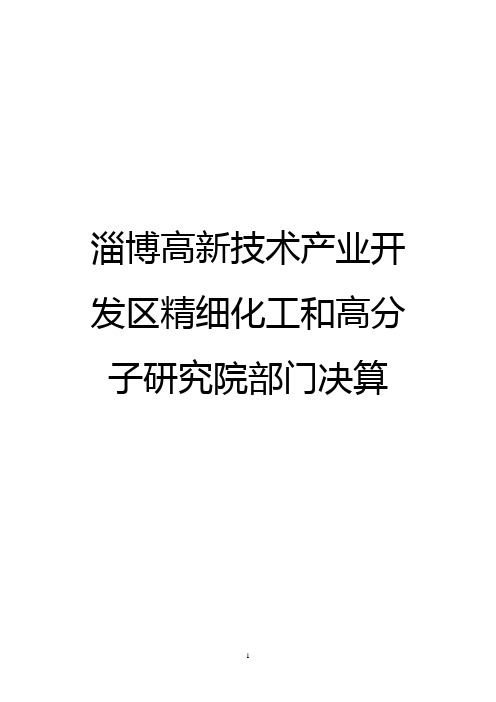 淄博高新技术产业开发区精细化工和高分子研究院部门决算

1